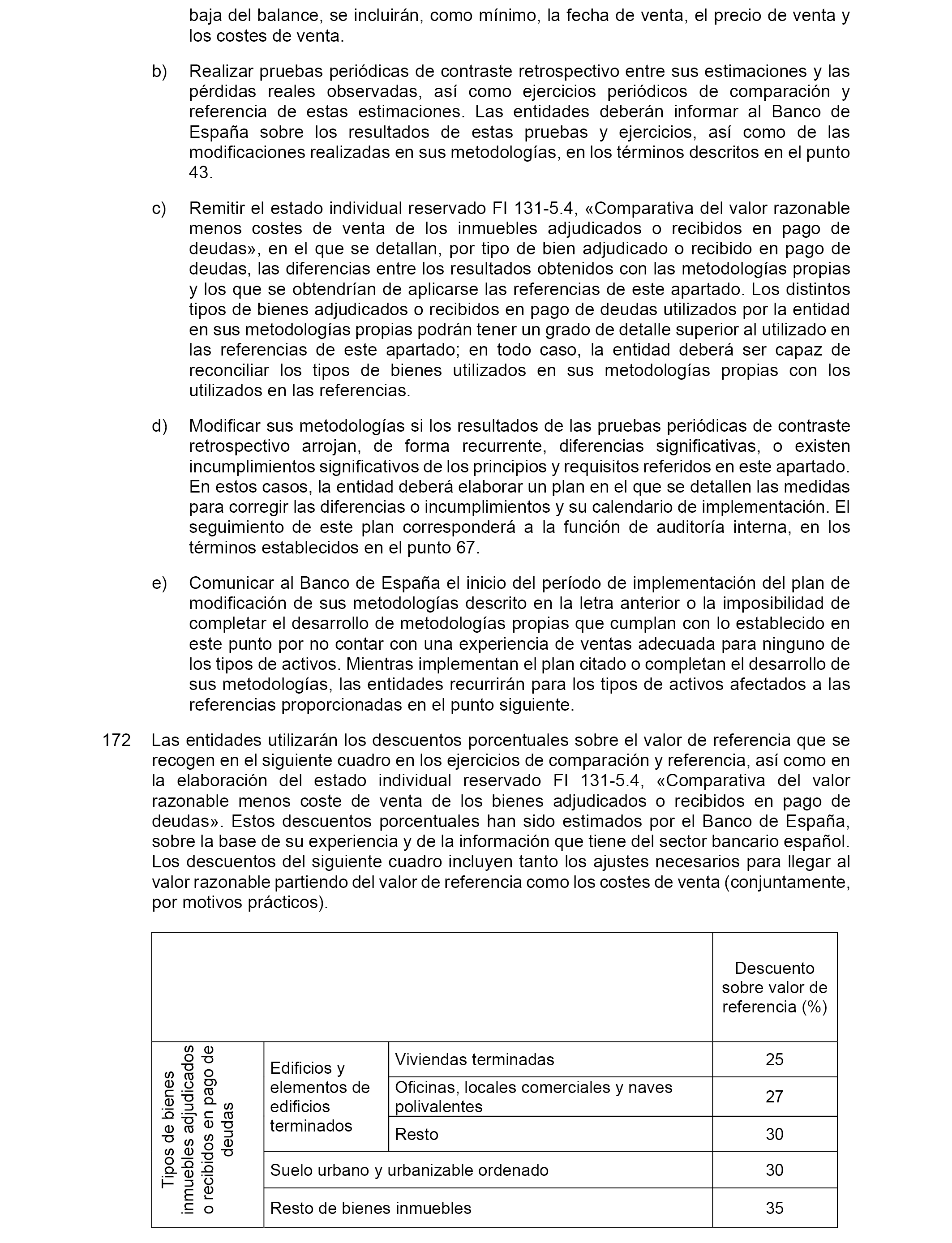 baja del balance, se incluirán, como mínimo, la fecha de venta, el precio de venta y los costes de venta.

b) Realizar pruebas periódicas de contraste retrospectivo entre sus estimaciones y las pérdidas reales observadas, así como ejercicios periódicos de comparación y referencia de estas estimaciones. Las entidades deberán informar al Banco de España sobre los resultados de estas pruebas y ejercicios, así como de las modificaciones realizadas en sus metodologías, en los términos descritos en el punto 43.

c) Remitir el estado individual reservado FI 131-5.4, «Comparativa del valor razonable menos costes de venta de los inmuebles adjudicados o recibidos en pago de deudas», en el que se detallan, por tipo de bien adjudicado o recibido en pago de deudas, las diferencias entre los resultados obtenidos con las metodologías propias y los que se obtendrían de aplicarse las referencias de este apartado. Los distintos tipos de bienes adjudicados o recibidos en pago de deudas utilizados por la entidad en sus metodologías propias podrán tener un grado de detalle superior al utilizado en las referencias de este apartado; en todo caso, la entidad deberá ser capaz de reconciliar los tipos de bienes utilizados en sus metodologías propias con los utilizados en las referencias.

d) Modificar sus metodologías si los resultados de las pruebas periódicas de contraste retrospectivo arrojan, de forma recurrente, diferencias significativas, o existen incumplimientos significativos de los principios y requisitos referidos en este apartado. En estos casos, la entidad deberá elaborar un plan en el que se detallen las medidas para corregir las diferencias o incumplimientos y su calendario de implementación. El seguimiento de este plan corresponderá a la función de auditoría interna, en los términos establecidos en el punto 67.

e) Comunicar al Banco de España el inicio del período de implementación del plan de modificación de sus metodologías descrito en la letra anterior o la imposibilidad de completar el desarrollo de metodologías propias que cumplan con lo establecido en este punto por no contar con una experiencia de ventas adecuada para ninguno de los tipos de activos. Mientras implementan el plan citado o completan el desarrollo de sus metodologías, las entidades recurrirán para los tipos de activos afectados a las referencias proporcionadas en el punto siguiente.

172 Las entidades utilizarán los descuentos porcentuales sobre el valor de referencia que se recogen en el siguiente cuadro en los ejercicios de comparación y referencia, así como en la elaboración del estado individual reservado FI 131-5.4, «Comparativa del valor razonable menos coste de venta de los bienes adjudicados o recibidos en pago de deudas». Estos descuentos porcentuales han sido estimados por el Banco de España, sobre la base de su experiencia y de la información que tiene del sector bancario español. Los descuentos del siguiente cuadro incluyen tanto los ajustes necesarios para llegar al valor razonable partiendo del valor de referencia como los costes de venta (conjuntamente, por motivos prácticos).

| | | | Descuento sobre valor de referencia (%) |
|---|---|---|---|
| Tipos de bienes inmuebles adjudicados o recibidos en pago de deudas | Edificios y elementos de edificios terminados | Viviendas terminadas | 25 |
| | | Oficinas, locales comerciales y naves polivalentes | 27 |
| | | Resto | 30 |
| | Suelo urbano y urbanizable ordenado | | 30 |
| | Resto de bienes inmuebles | | 35 |